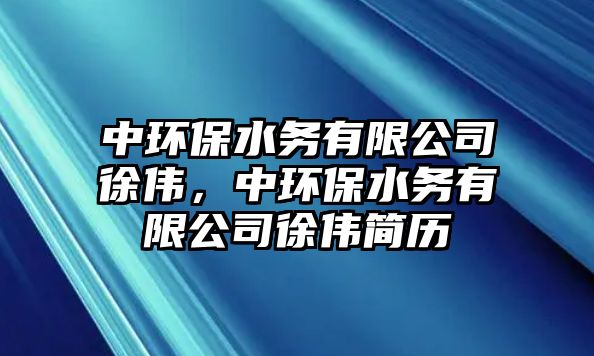 中环保水务有限公司徐伟，中环保水务有限公司徐伟简历